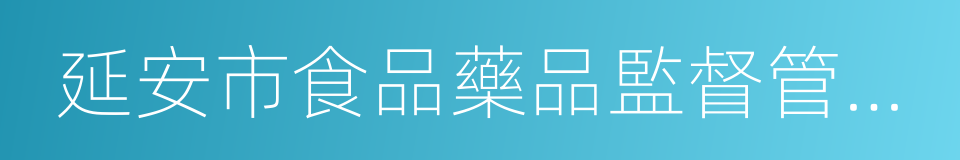 延安市食品藥品監督管…